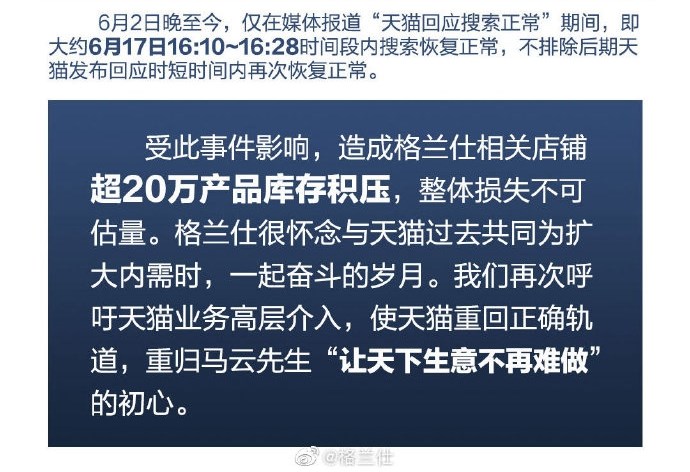 6月2日晚至今，仅在媒体报道“天猫回应搜索正常”期间，即大约6月17日16:10~16:28时间段内搜索恢复正常，不排除后期天猫发布回应时短时间内再次恢复正常。

受此事件影响，造成格兰仕相关店铺超20万产品库存积压，整体损失不可估量。格兰仕很怀念与天猫过去共同为扩大内需时，一起奋斗的岁月。我们再次呼吁天猫业务高层介入，使天猫重回正确轨道，重归马云先生“让天下生意不再难做”的初心。

@格兰仕